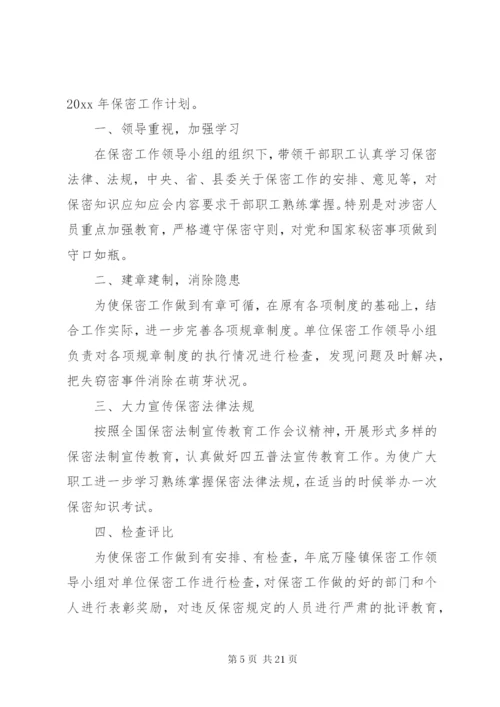 20xx 年保密工作计划。

一、领导重视，加强学习

在保密工作领导小组的组织下，带领干部职工认真学习保密法律、法规，中央、省、县委关于保密工作的安排、意见等，对保密知识应知应会内容要求干部职工熟练掌握。特别是对涉密人员重点加强教育，严格遵守保密守则，对党和国家秘密事项做到守口如瓶。

二、建章建制，消除隐患

为使保密工作做到有章可循，在原有各项制度的基础上，结合工作实际，进一步完善各项规章制度。单位保密工作领导小组负责对各项规章制度的执行情况进行检查，发现问题及时解决，把失窃密事件消除在萌芽状况。

三、大力宣传保密法律法规

按照全国保密法制宣传教育工作会议精神，开展形式多样的保密法制宣传教育，认真做好四五普法宣传教育工作。为使广大职工进一步学习熟练掌握保密法律法规，在适当的时候举办一次保密知识考试。

四、检查评比

为使保密工作做到有安排、有检查，年底万隆镇保密工作领导小组对单位保密工作进行检查，对保密工作做的好的部门和个人进行表彰奖励，对违反保密规定的人员进行严肃的批评教育，

第 5 页 共 21 页